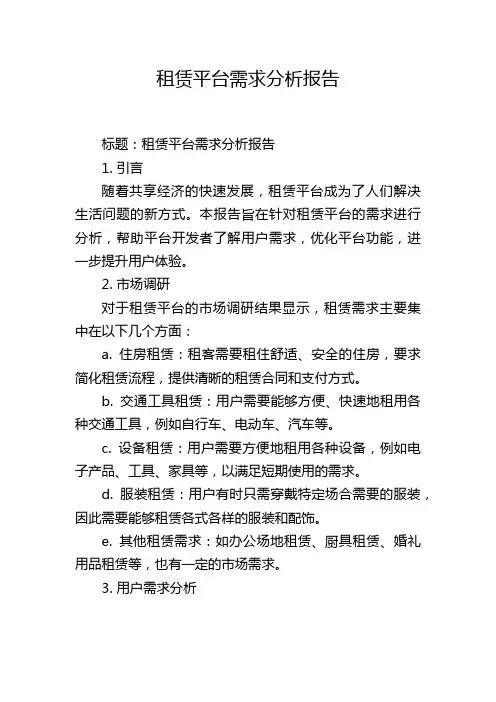 租赁平台需求分析报告

标题：租赁平台需求分析报告

1. 引言

随着共享经济的快速发展，租赁平台成为了人们解决生活问题的新方式。本报告旨在针对租赁平台的需求进行分析，帮助平台开发者了解用户需求，优化平台功能，进一步提升用户体验。

2. 市场调研

对于租赁平台的市场调研结果显示，租赁需求主要集中在以下几个方面：

a. 住房租赁：租客需要租住舒适、安全的住房，要求简化租赁流程，提供清晰的租赁合同和支付方式。

b. 交通工具租赁：用户需要能够方便、快速地租用各种交通工具，例如自行车、电动车、汽车等。

c. 设备租赁：用户需要方便地租用各种设备，例如电子产品、工具、家具等，以满足短期使用的需求。

d. 服装租赁：用户有时只需穿戴特定场合需要的服装，因此需要能够租赁各式各样的服装和配饰。

e. 其他租赁需求：如办公场地租赁、厨具租赁、婚礼用品租赁等，也有一定的市场需求。

3. 用户需求分析